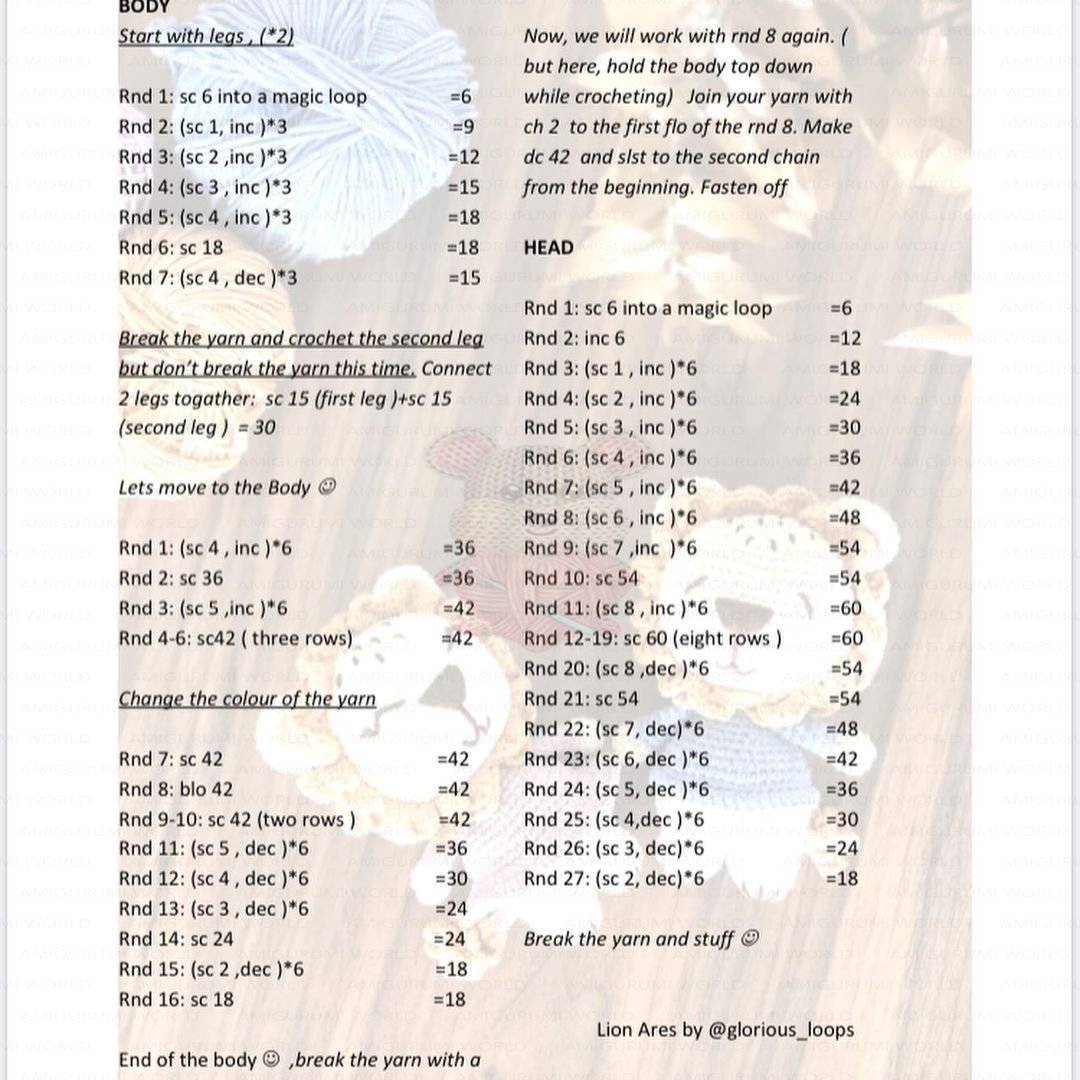 BODY

Start with legs , (*2)

Rnd 1: sc 6 into a magic loop =6
Rnd 2: (sc 1, inc )*3 =9
Rnd 3: (sc 2 ,inc )*3 =12
Rnd 4: (sc 3 , inc )*3 =15
Rnd 5: (sc 4 , inc )*3 =18
Rnd 6: sc 18 =18
Rnd 7: (sc 4 , dec )*3 =15

Break the yarn and crochet the second leg but don't break the yarn this time. Connect 2 legs togather: sc 15 (first leg )+sc 15 (second leg ) = 30

Lets move to the Body ☺

Rnd 1: (sc 4 , inc )*6 =36
Rnd 2: sc 36 =36
Rnd 3: (sc 5 ,inc )*6 =42
Rnd 4-6: sc42 ( three rows) =42

Change the colour of the yarn

Rnd 7: sc 42 =42
Rnd 8: blo 42 =42
Rnd 9-10: sc 42 (two rows ) =42
Rnd 11: (sc 5 , dec )*6 =36
Rnd 12: (sc 4 , dec )*6 =30
Rnd 13: (sc 3 , dec )*6 =24
Rnd 14: sc 24 =24
Rnd 15: (sc 2 ,dec )*6 =18
Rnd 16: sc 18 =18

End of the body ☺ ,break the yarn with a

Now, we will work with rnd 8 again. ( but here, hold the body top down while crocheting) Join your yarn with ch 2 to the first flo of the rnd 8. Make dc 42 and slst to the second chain from the beginning. Fasten off

HEAD

Rnd 1: sc 6 into a magic loop =6
Rnd 2: inc 6 =12
Rnd 3: (sc 1 , inc )*6 =18
Rnd 4: (sc 2 , inc )*6 =24
Rnd 5: (sc 3 , inc )*6 =30
Rnd 6: (sc 4 , inc )*6 =36
Rnd 7: (sc 5 , inc )*6 =42
Rnd 8: (sc 6 , inc )*6 =48
Rnd 9: (sc 7 ,inc )*6 =54
Rnd 10: sc 54 =54
Rnd 11: (sc 8 , inc )*6 =60
Rnd 12-19: sc 60 (eight rows ) =60
Rnd 20: (sc 8 ,dec )*6 =54
Rnd 21: sc 54 =54
Rnd 22: (sc 7, dec)*6 =48
Rnd 23: (sc 6, dec )*6 =42
Rnd 24: (sc 5, dec )*6 =36
Rnd 25: (sc 4,dec )*6 =30
Rnd 26: (sc 3, dec)*6 =24
Rnd 27: (sc 2, dec)*6 =18

Break the yarn and stuff ☺

Lion Ares by @glorious_loops